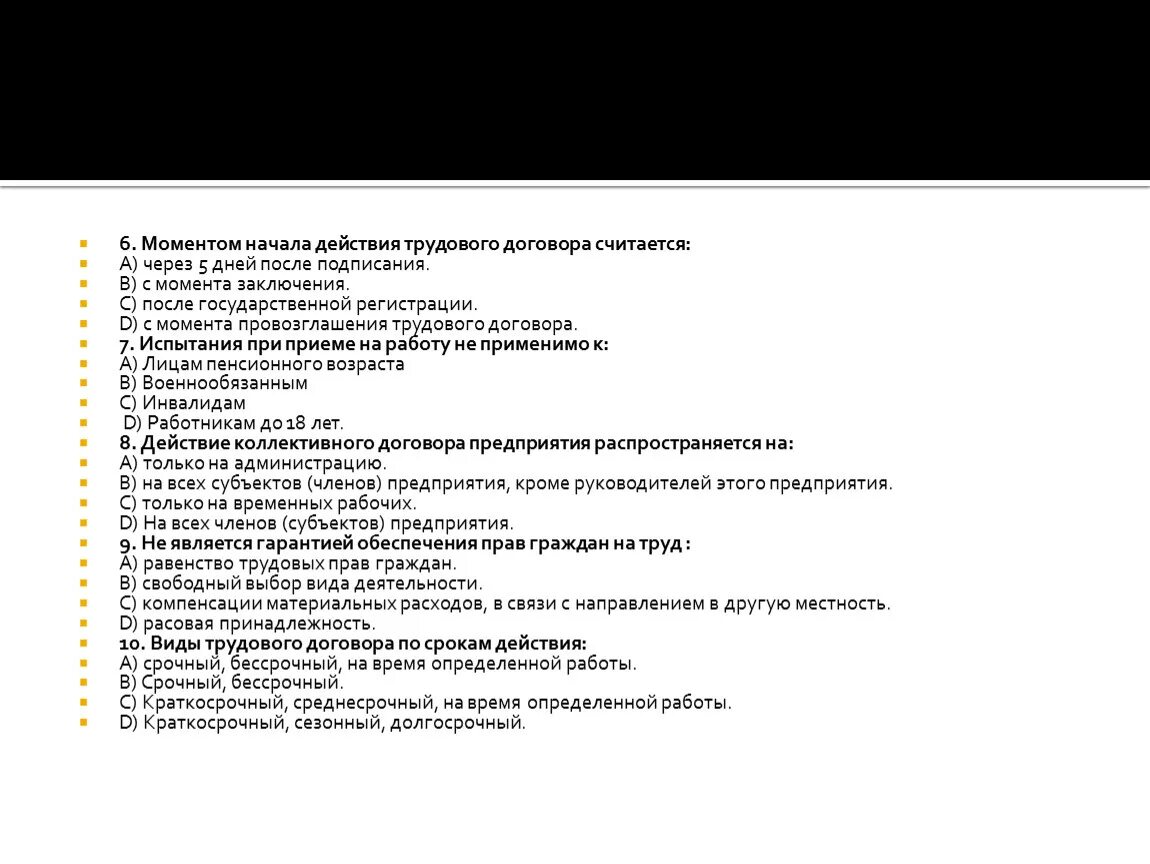 6. Моментом начала действия трудового договора считается:
A) через 5 дней после подписания.
B) с момента заключения.
C) после государственной регистрации.
D) с момента провозглашения трудового договора.
7. Испытания при приеме на работу не применимо к:
A) Лицам пенсионного возраста
B) Военнообязанным
C) Инвалидам
D) Работникам до 18 лет.
8. Действие коллективного договора предприятия распространяется на:
A) только на администрацию.
B) на всех субъектов (членов) предприятия, кроме руководителей этого предприятия.
C) только на временных рабочих.
D) На всех членов (субъектов) предприятия.
9. Не является гарантией обеспечения прав граждан на труд :
A) равенство трудовых прав граждан.
B) свободный выбор вида деятельности.
C) компенсации материальных расходов, в связи с направлением в другую местность.
D) расовая принадлежность.
10. Виды трудового договора по срокам действия:
A) срочный, бессрочный, на время определенной работы.
B) Срочный, бессрочный.
C) Краткосрочный, среднесрочный, на время определенной работы.
D) Краткосрочный, сезонный, долгосрочный.